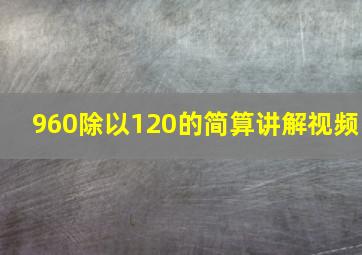 960除以120的简算讲解视频